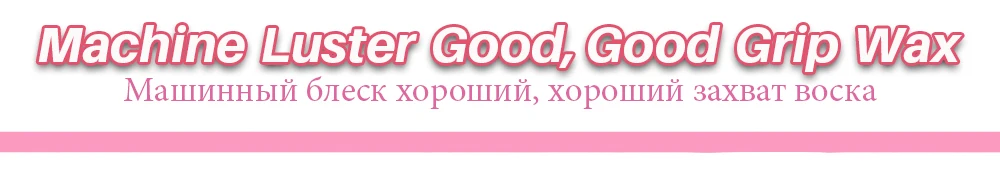 Machine Luster Good, Good Grip Wax
Машинный блеск хороший, хороший захват воска